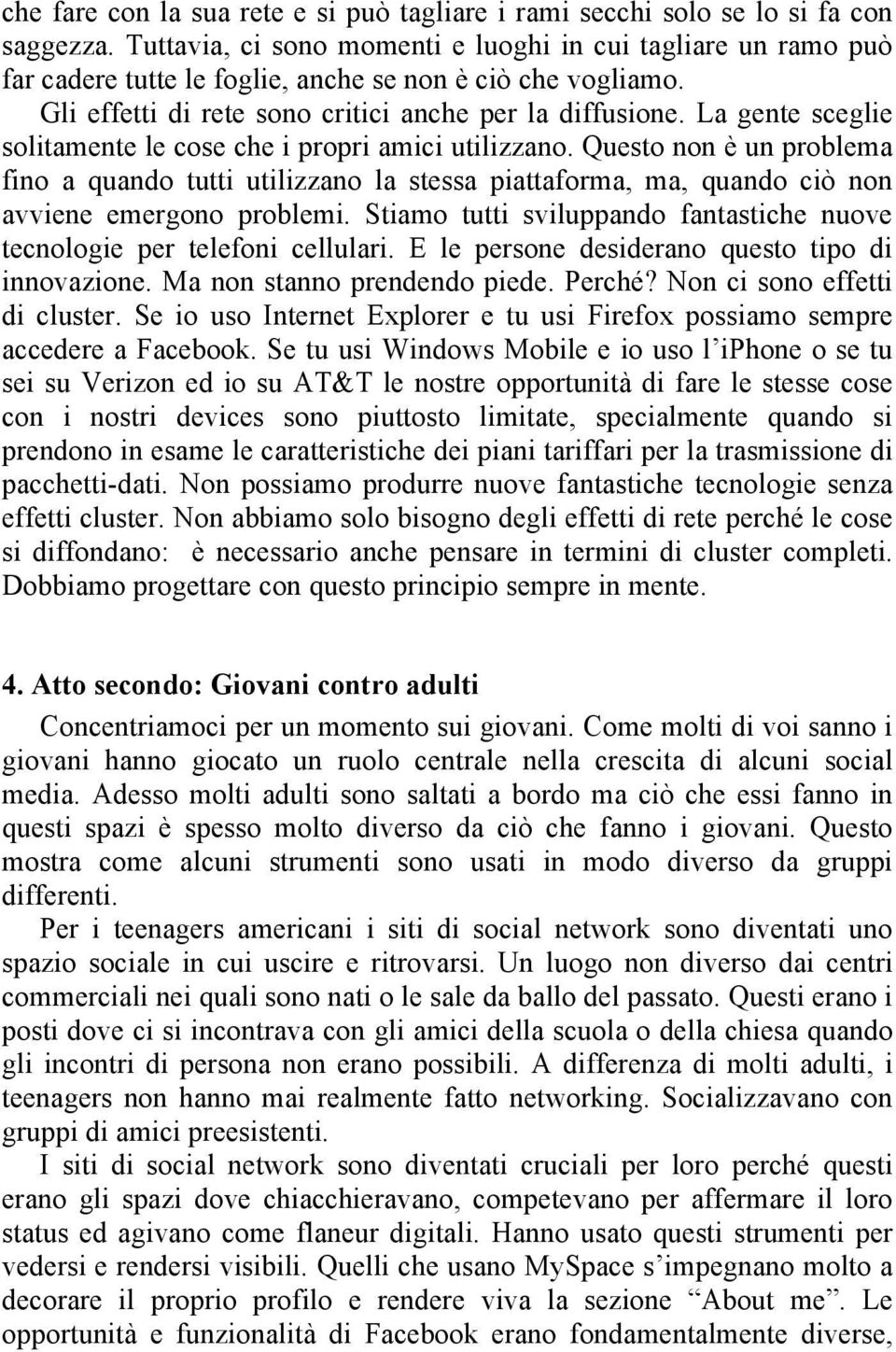 che fare con la sua rete e si può tagliare i rami secchi solo se lo si fa con saggezza. Tuttavia, ci sono momenti e luoghi in cui tagliare un ramo può far cadere tutte le foglie, anche se non è ciò che vogliamo.

Gli effetti di rete sono critici anche per la diffusione. La gente sceglie solitamente le cose che i propri amici utilizzano. Questo non è un problema fino a quando tutti utilizzano la stessa piattaforma, ma, quando ciò non avviene emergono problemi. Stiamo tutti sviluppando fantastiche nuove tecnologie per telefoni cellulari. E le persone desiderano questo tipo di innovazione. Ma non stanno prendendo piede. Perché? Non ci sono effetti di cluster. Se io uso Internet Explorer e tu usi Firefox possiamo sempre accedere a Facebook. Se tu usi Windows Mobile e io uso l'iPhone o se tu sei su Verizon ed io su AT&T le nostre opportunità di fare le stesse cose con i nostri devices sono piuttosto limitate, specialmente quando si prendono in esame le caratteristiche dei piani tariffari per la trasmissione di pacchetti-dati. Non possiamo produrre nuove fantastiche tecnologie senza effetti cluster. Non abbiamo solo bisogno degli effetti di rete perché le cose si diffondano: è necessario anche pensare in termini di cluster completi. Dobbiamo progettare con questo principio sempre in mente.

4. Atto secondo: Giovani contro adulti

Concentriamoci per un momento sui giovani. Come molti di voi sanno i giovani hanno giocato un ruolo centrale nella crescita di alcuni social media. Adesso molti adulti sono saltati a bordo ma ciò che essi fanno in questi spazi è spesso molto diverso da ciò che fanno i giovani. Questo mostra come alcuni strumenti sono usati in modo diverso da gruppi differenti.

Per i teenagers americani i siti di social network sono diventati uno spazio sociale in cui uscire e ritrovarsi. Un luogo non diverso dai centri commerciali nei quali sono nati o le sale da ballo del passato. Questi erano i posti dove ci si incontrava con gli amici della scuola o della chiesa quando gli incontri di persona non erano possibili. A differenza di molti adulti, i teenagers non hanno mai realmente fatto networking. Socializzavano con gruppi di amici preesistenti.

I siti di social network sono diventati cruciali per loro perché questi erano gli spazi dove chiacchieravano, competevano per affermare il loro status ed agivano come flaneur digitali. Hanno usato questi strumenti per vedersi e rendersi visibili. Quelli che usano MySpace s'impegnano molto a decorare il proprio profilo e rendere viva la sezione "About me". Le opportunità e funzionalità di Facebook erano fondamentalmente diverse,